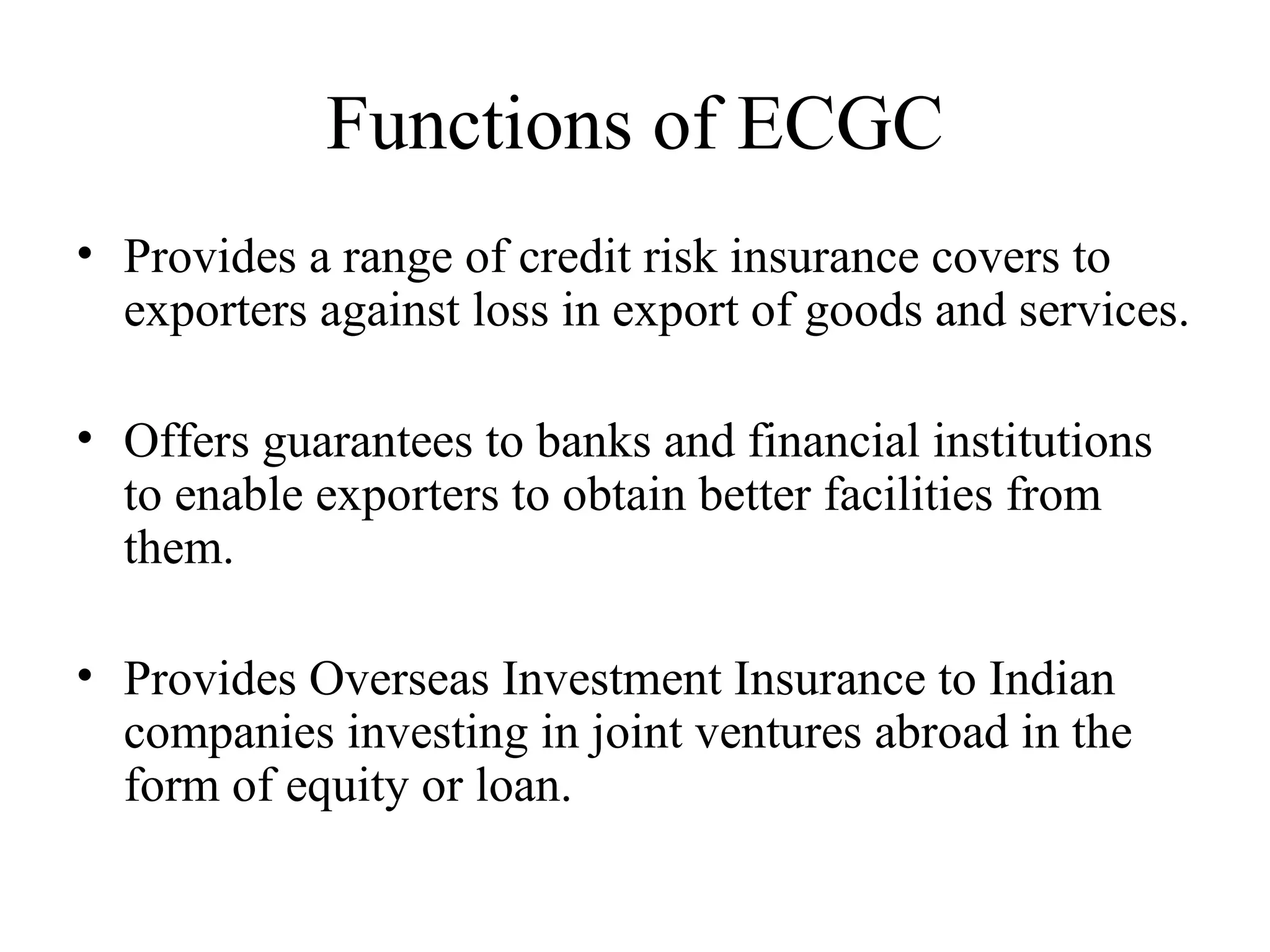 Functions of ECGC

• Provides a range of credit risk insurance covers to exporters against loss in export of goods and services.

• Offers guarantees to banks and financial institutions to enable exporters to obtain better facilities from them.

• Provides Overseas Investment Insurance to Indian companies investing in joint ventures abroad in the form of equity or loan.